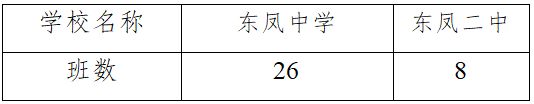 | 学校名称 | 东凤中学 | 东凤二中 |
|---|---|---|
| 班数 | 26 | 8 |